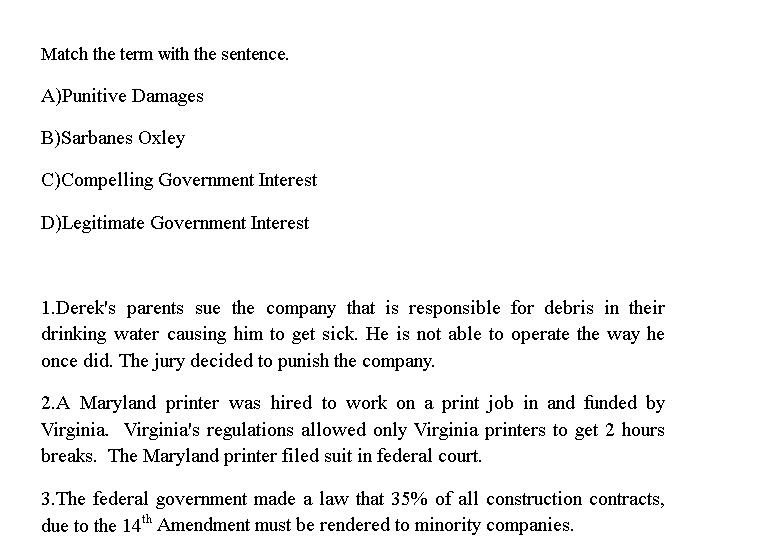 Match the term with the sentence.

A)Punitive Damages

B)Sarbanes Oxley

C)Compelling Government Interest

D)Legitimate Government Interest

1.Derek's parents sue the company that is responsible for debris in their drinking water causing him to get sick. He is not able to operate the way he once did. The jury decided to punish the company.

2.A Maryland printer was hired to work on a print job in and funded by Virginia. Virginia's regulations allowed only Virginia printers to get 2 hours breaks. The Maryland printer filed suit in federal court.

3.The federal government made a law that 35% of all construction contracts, due to the 14$^{th}$ Amendment must be rendered to minority companies.